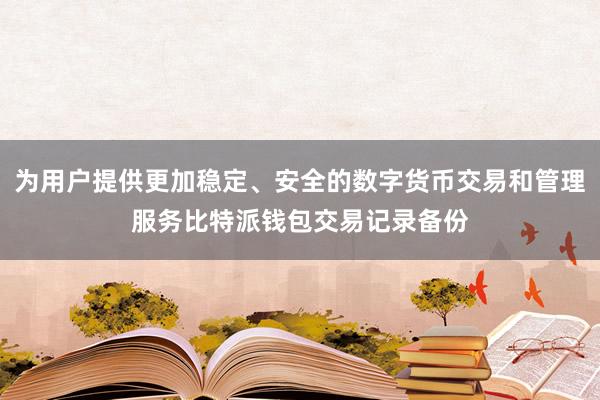 为用户提供更加稳定、安全的数字货币交易和管理服务比特派钱包交易记录备份